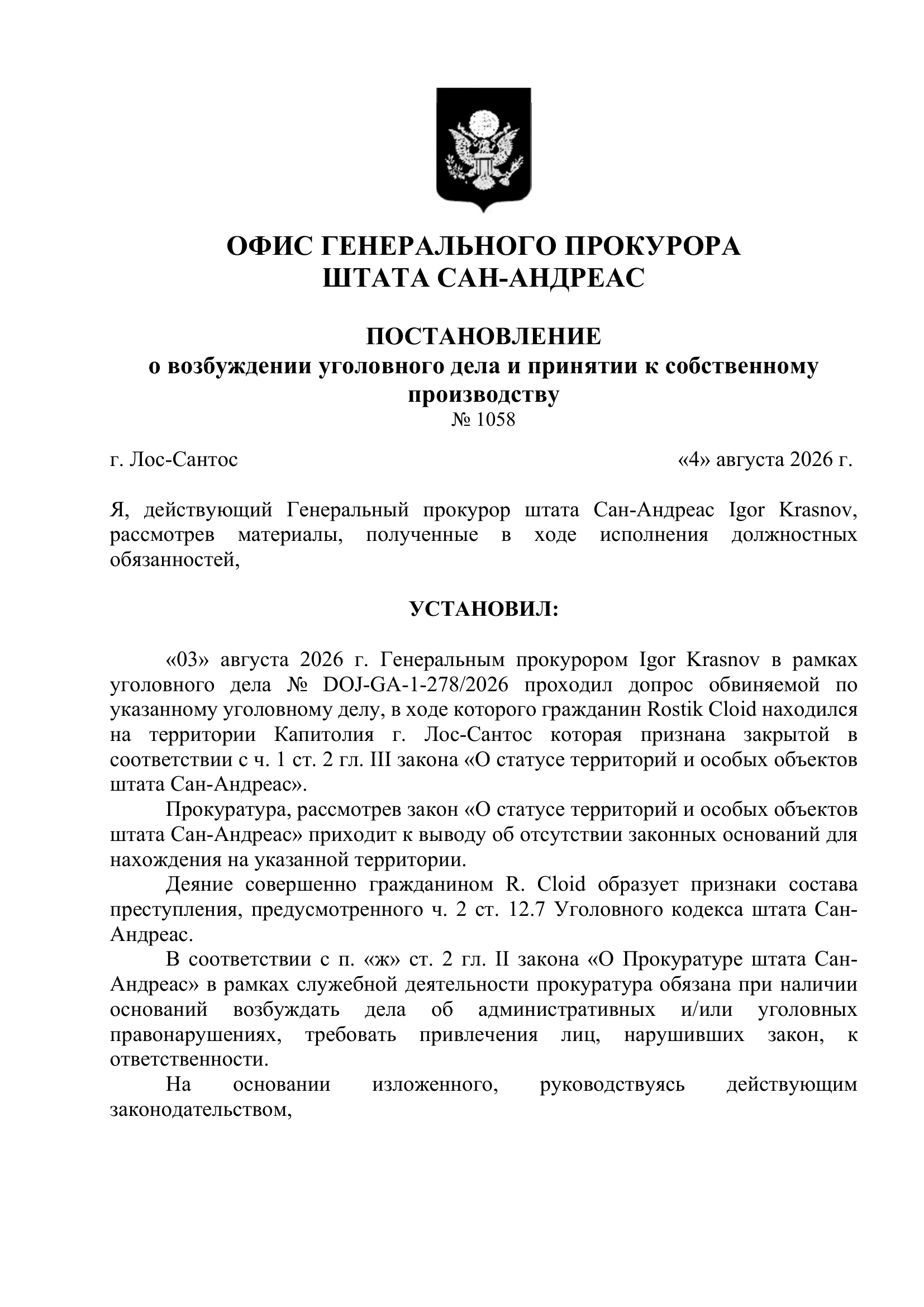 ОФИС ГЕНЕРАЛЬНОГО ПРОКУРОРА
ШТАТА САН-АНДРЕАС

ПОСТАНОВЛЕНИЕ
о возбуждении уголовного дела и принятии к собственному производству
№ 1058

г. Лос-Сантос «4» августа 2026 г.

Я, действующий Генеральный прокурор штата Сан-Андреас Igor Krasnov, рассмотрев материалы, полученные в ходе исполнения должностных обязанностей,

УСТАНОВИЛ:

«03» августа 2026 г. Генеральным прокурором Igor Krasnov в рамках уголовного дела № DOJ-GA-1-278/2026 проходил допрос обвиняемой по указанному уголовному делу, в ходе которого гражданин Rostik Cloid находился на территории Капитолия г. Лос-Сантос которая признана закрытой в соответствии с ч. 1 ст. 2 гл. III закона «О статусе территорий и особых объектов штата Сан-Андреас».

Прокуратура, рассмотрев закон «О статусе территорий и особых объектов штата Сан-Андреас» приходит к выводу об отсутствии законных оснований для нахождения на указанной территории.

Деяние совершенно гражданином R. Cloid образует признаки состава преступления, предусмотренного ч. 2 ст. 12.7 Уголовного кодекса штата Сан-Андреас.

В соответствии с п. «ж» ст. 2 гл. II закона «О Прокуратуре штата Сан-Андреас» в рамках служебной деятельности прокуратура обязана при наличии оснований возбуждать дела об административных и/или уголовных правонарушениях, требовать привлечения лиц, нарушивших закон, к ответственности.

На основании изложенного, руководствуясь действующим законодательством,